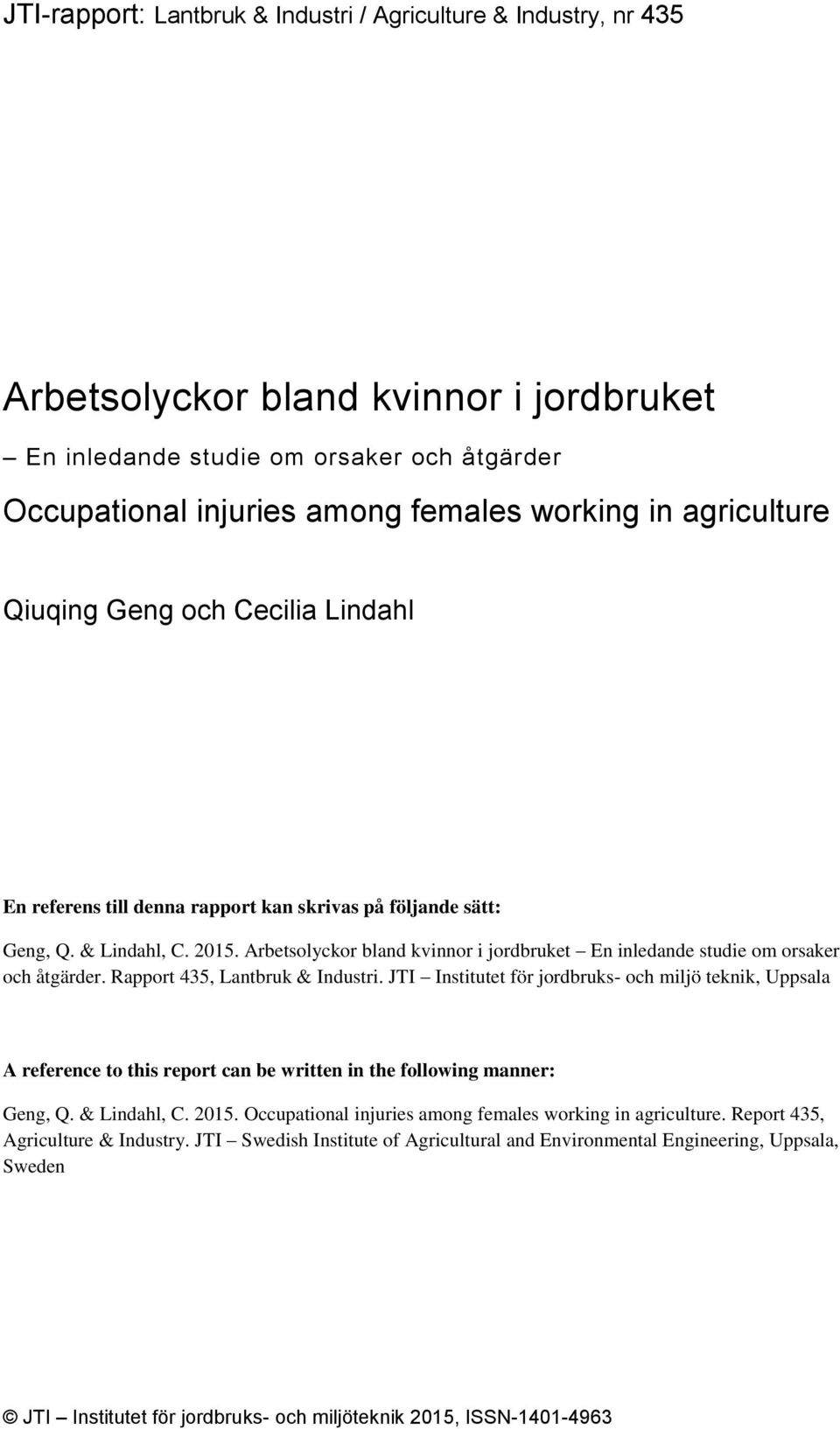 JTI-rapport: Lantbruk & Industri / Agriculture & Industry, nr 435

Arbetsolyckor bland kvinnor i jordbruket

– En inledande studie om orsaker och åtgärder

Occupational injuries among females working in agriculture

Qiuqing Geng och Cecilia Lindahl

En referens till denna rapport kan skrivas på följande sätt:

Geng, Q. & Lindahl, C. 2015. Arbetsolyckor bland kvinnor i jordbruket – En inledande studie om orsaker och åtgärder. Rapport 435, Lantbruk & Industri. JTI – Institutet för jordbruks- och miljö teknik, Uppsala

A reference to this report can be written in the following manner:

Geng, Q. & Lindahl, C. 2015. Occupational injuries among females working in agriculture. Report 435, Agriculture & Industry. JTI – Swedish Institute of Agricultural and Environmental Engineering, Uppsala, Sweden

© JTI – Institutet för jordbruks- och miljöteknik 2015, ISSN-1401-4963